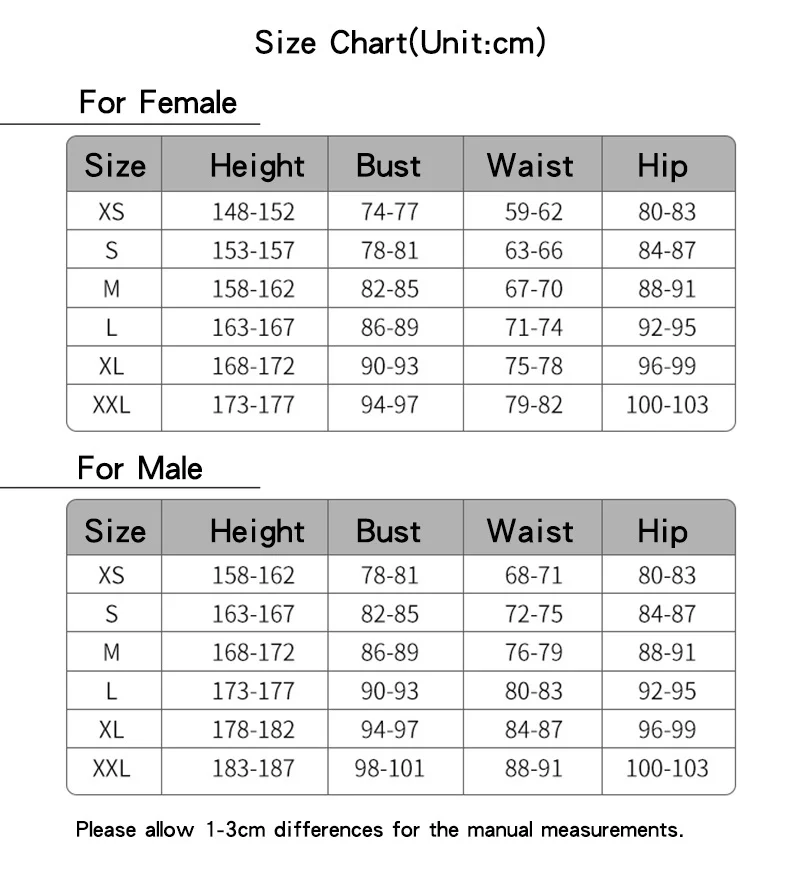 Size Chart(Unit:cm)

For Female

| Size | Height | Bust | Waist | Hip |
|---|---|---|---|---|
| XS | 148-152 | 74-77 | 59-62 | 80-83 |
| S | 153-157 | 78-81 | 63-66 | 84-87 |
| M | 158-162 | 82-85 | 67-70 | 88-91 |
| L | 163-167 | 86-89 | 71-74 | 92-95 |
| XL | 168-172 | 90-93 | 75-78 | 96-99 |
| XXL | 173-177 | 94-97 | 79-82 | 100-103 |

For Male

| Size | Height | Bust | Waist | Hip |
|---|---|---|---|---|
| XS | 158-162 | 78-81 | 68-71 | 80-83 |
| S | 163-167 | 82-85 | 72-75 | 84-87 |
| M | 168-172 | 86-89 | 76-79 | 88-91 |
| L | 173-177 | 90-93 | 80-83 | 92-95 |
| XL | 178-182 | 94-97 | 84-87 | 96-99 |
| XXL | 183-187 | 98-101 | 88-91 | 100-103 |

Please allow 1-3cm differences for the manual measurements.